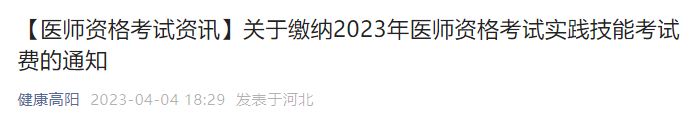 【医师资格考试资讯】关于缴纳2023年医师资格考试实践技能考试费的通知

健康高阳 2023-04-04 18:29 发表于河北